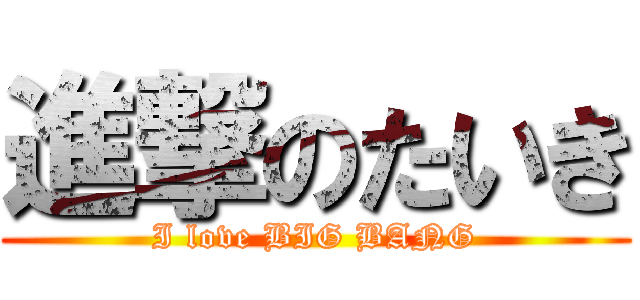 進撃のたいき
I love BIG BANG